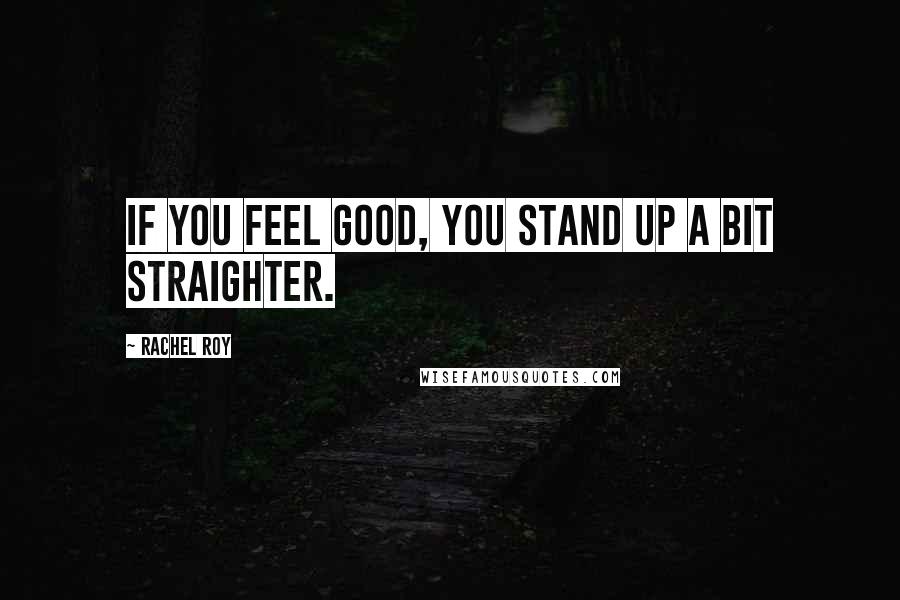 IF YOU FEEL GOOD, YOU STAND UP A BIT STRAIGHTER.

~ RACHEL ROY

WISEFAMOUSQUOTES.COM